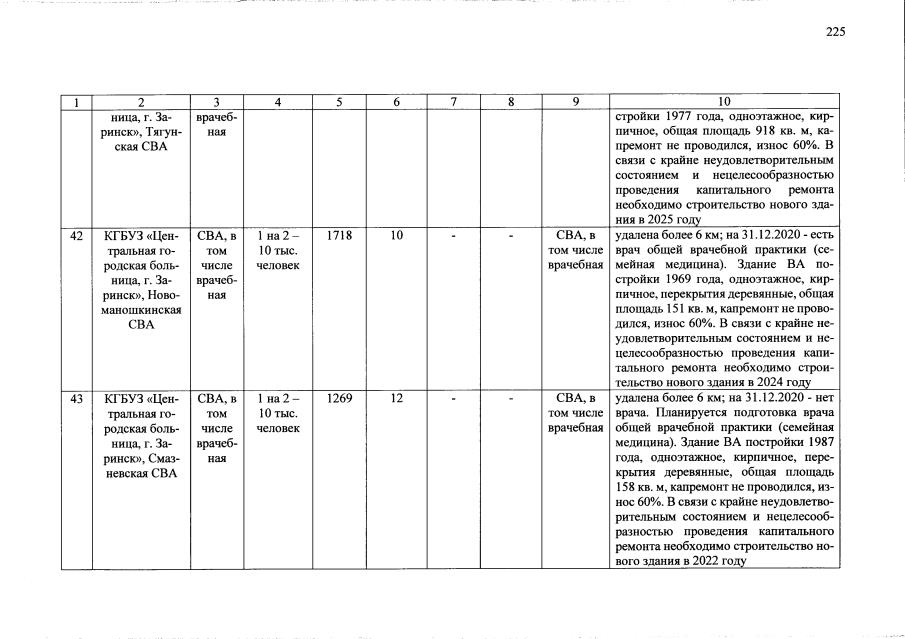 225

| 1 | 2 | 3 | 4 | 5 | 6 | 7 | 8 | 9 | 10 |
|---|---|---|---|---|---|---|---|---|---|
|  | ница, г. Заринск», Тягунская СВА | врачебная |  |  |  |  |  |  | стройки 1977 года, одноэтажное, кирпичное, общая площадь 918 кв. м, капремонт не проводился, износ 60%. В связи с крайне неудовлетворительным состоянием и нецелесообразностью проведения капитального ремонта необходимо строительство нового здания в 2025 году |
| 42 | КГБУЗ «Центральная городская больница, г. Заринск», Новоманошкинская СВА | СВА, в том числе врачебная | 1 на 2 – 10 тыс. человек | 1718 | 10 | - | - | СВА, в том числе врачебная | удалена более 6 км; на 31.12.2020 - есть врач общей врачебной практики (семейная медицина). Здание ВА постройки 1969 года, одноэтажное, кирпичное, перекрытия деревянные, общая площадь 151 кв. м, капремонт не проводился, износ 60%. В связи с крайне неудовлетворительным состоянием и нецелесообразностью проведения капитального ремонта необходимо строительство нового здания в 2024 году |
| 43 | КГБУЗ «Центральная городская больница, г. Заринск», Смазневская СВА | СВА, в том числе врачебная | 1 на 2 – 10 тыс. человек | 1269 | 12 | - | - | СВА, в том числе врачебная | удалена более 6 км; на 31.12.2020 - нет врача. Планируется подготовка врача общей врачебной практики (семейная медицина). Здание ВА постройки 1987 года, одноэтажное, кирпичное, перекрытия деревянные, общая площадь 158 кв. м, капремонт не проводился, износ 60%. В связи с крайне неудовлетворительным состоянием и нецелесообразностью проведения капитального ремонта необходимо строительство нового здания в 2022 году |